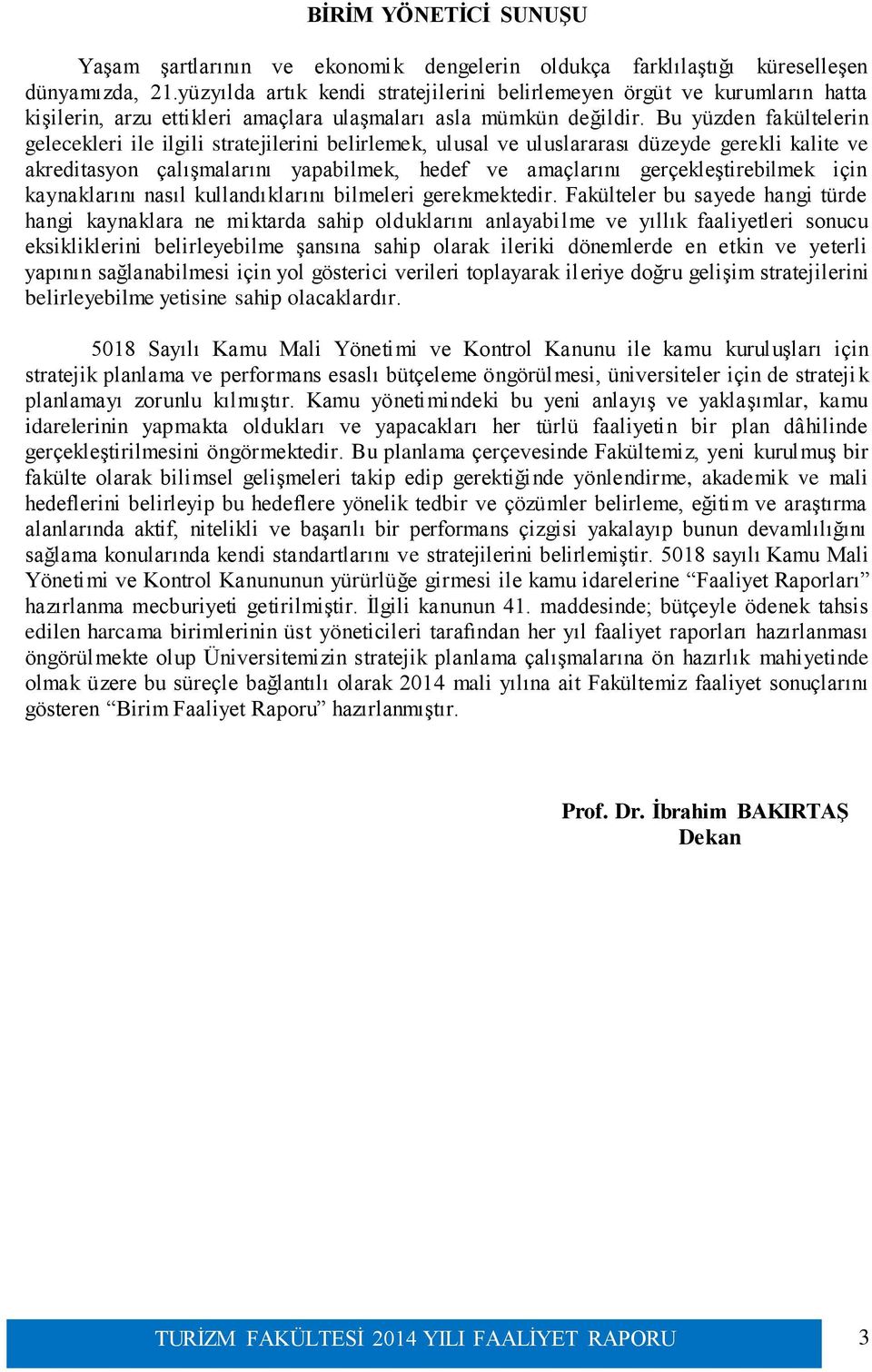 BİRİM YÖNETİCİ SUNUŞU

Yaşam şartlarının ve ekonomik dengelerin oldukça farklılaştığı küreselleşen dünyamızda, 21.yüzyılda artık kendi stratejilerini belirlemeyen örgüt ve kurumların hatta kişilerin, arzu ettikleri amaçlara ulaşmaları asla mümkün değildir. Bu yüzden fakültelerin gelecekleri ile ilgili stratejilerini belirlemek, ulusal ve uluslararası düzeyde gerekli kalite ve akreditasyon çalışmalarını yapabilmek, hedef ve amaçlarını gerçekleştirebilmek için kaynaklarını nasıl kullandıklarını bilmeleri gerekmektedir. Fakülteler bu sayede hangi türde hangi kaynaklara ne miktarda sahip olduklarını anlayabilme ve yıllık faaliyetleri sonucu eksikliklerini belirleyebilme şansına sahip olarak ileriki dönemlerde en etkin ve yeterli yapının sağlanabilmesi için yol gösterici verileri toplayarak ileriye doğru gelişim stratejilerini belirleyebilme yetisine sahip olacaklardır.

5018 Sayılı Kamu Mali Yönetimi ve Kontrol Kanunu ile kamu kuruluşları için stratejik planlama ve performans esaslı bütçeleme öngörülmesi, üniversiteler için de stratejik planlamayı zorunlu kılmıştır. Kamu yönetimindeki bu yeni anlayış ve yaklaşımlar, kamu idarelerinin yapmakta oldukları ve yapacakları her türlü faaliyetin bir plan dâhilinde gerçekleştirilmesini öngörmektedir. Bu planlama çerçevesinde Fakültemiz, yeni kurulmuş bir fakülte olarak bilimsel gelişmeleri takip edip gerektiğinde yönlendirme, akademik ve mali hedeflerini belirleyip bu hedeflere yönelik tedbir ve çözümler belirleme, eğitim ve araştırma alanlarında aktif, nitelikli ve başarılı bir performans çizgisi yakalayıp bunun devamlılığını sağlama konularında kendi standartlarını ve stratejilerini belirlemiştir. 5018 sayılı Kamu Mali Yönetimi ve Kontrol Kanununun yürürlüğe girmesi ile kamu idarelerine “Faaliyet Raporları” hazırlanma mecburiyeti getirilmiştir. İlgili kanunun 41. maddesinde; bütçeyle ödenek tahsis edilen harcama birimlerinin üst yöneticileri tarafından her yıl faaliyet raporları hazırlanması öngörülmekte olup Üniversitemizin stratejik planlama çalışmalarına ön hazırlık mahiyetinde olmak üzere bu süreçle bağlantılı olarak 2014 mali yılına ait Fakültemiz faaliyet sonuçlarını gösteren “Birim Faaliyet Raporu” hazırlanmıştır.

Prof. Dr. İbrahim BAKIRTAŞ
Dekan

TURİZM FAKÜLTESİ 2014 YILI FAALİYET RAPORU 3